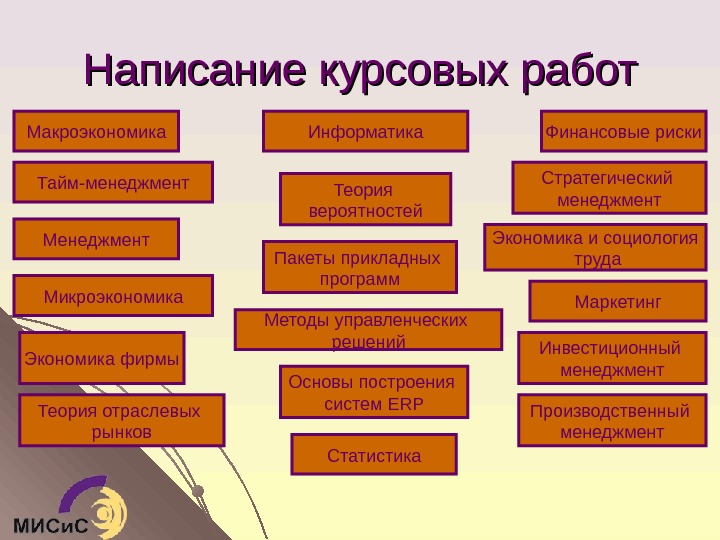 Написание курсовых работ

Макроэкономика

Тайм-менеджмент

Менеджмент

Микроэкономика

Экономика фирмы

Теория отраслевых рынков

Информатика

Теория вероятностей

Пакеты прикладных программ

Методы управленческих решений

Основы построения систем ERP

Статистика

Финансовые риски

Стратегический менеджмент

Экономика и социология труда

Маркетинг

Инвестиционный менеджмент

Производственный менеджмент

МИСиС